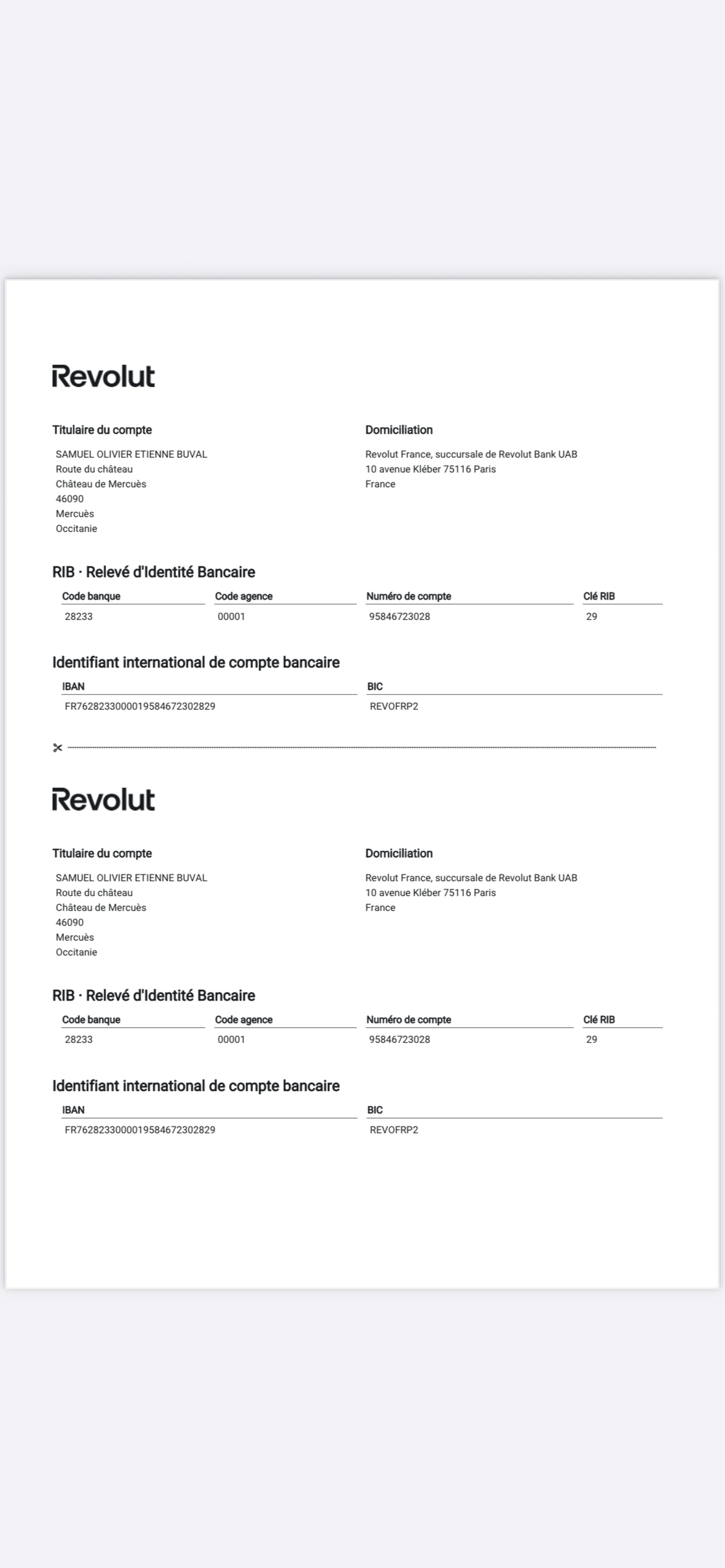 Revolut

Titulaire du compte

SAMUEL OLIVIER ETIENNE BUVAL
Route du château
Château de Mercuès
46090
Mercuès
Occitanie

Domiciliation

Revolut France, succursale de Revolut Bank UAB
10 avenue Kléber 75116 Paris
France

RIB · Relevé d'Identité Bancaire

| Code banque | Code agence | Numéro de compte | Clé RIB |
|---|---|---|---|
| 28233 | 00001 | 95846723028 | 29 |

Identifiant international de compte bancaire

| IBAN | BIC |
|---|---|
| FR7628233000019584672302829 | REVOFRP2 |

Revolut

Titulaire du compte

SAMUEL OLIVIER ETIENNE BUVAL
Route du château
Château de Mercuès
46090
Mercuès
Occitanie

Domiciliation

Revolut France, succursale de Revolut Bank UAB
10 avenue Kléber 75116 Paris
France

RIB · Relevé d'Identité Bancaire

| Code banque | Code agence | Numéro de compte | Clé RIB |
|---|---|---|---|
| 28233 | 00001 | 95846723028 | 29 |

Identifiant international de compte bancaire

| IBAN | BIC |
|---|---|
| FR7628233000019584672302829 | REVOFRP2 |